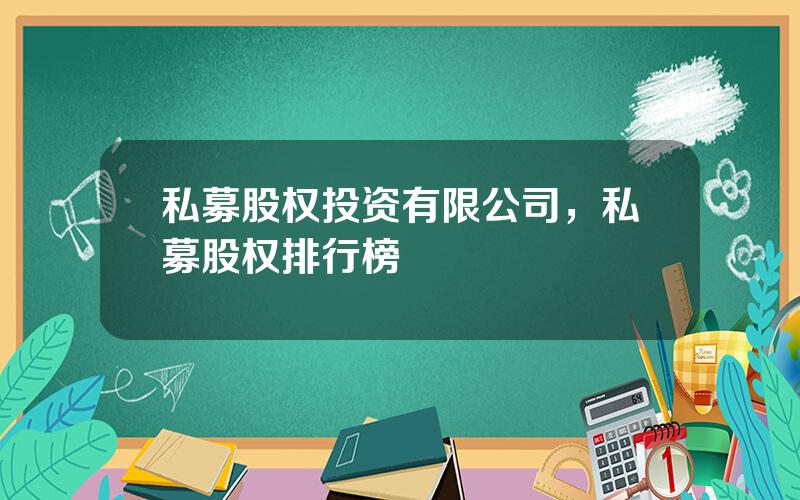 私募股权投资有限公司，私募股权排行榜